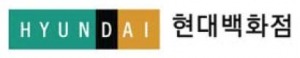 HYUNDAI 현대백화점